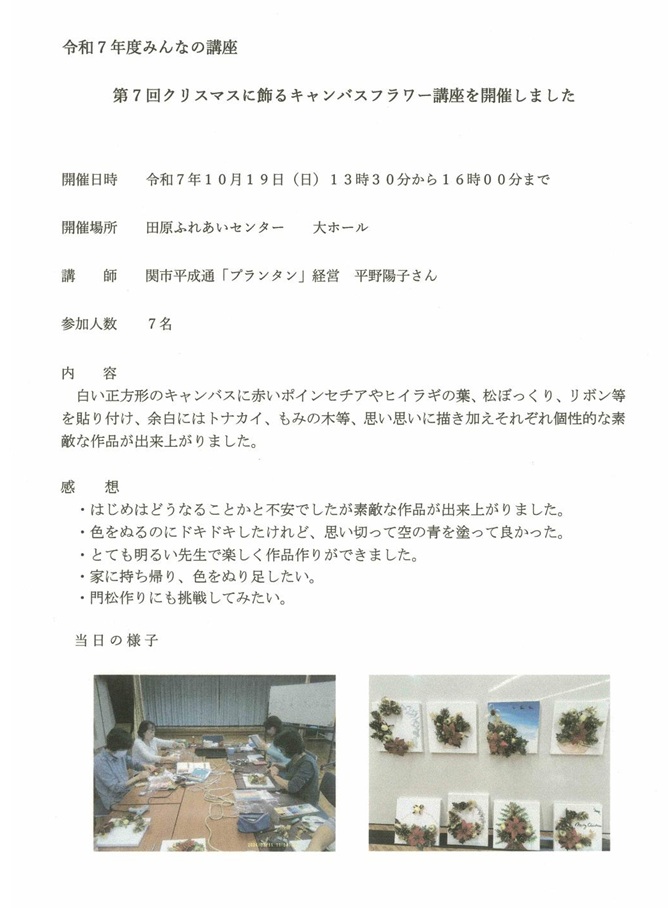 令和7年度みんなの講座

第7回クリスマスに飾るキャンバスフラワー講座を開催しました

開催日時　令和7年10月19日（日）13時30分から16時00分まで

開催場所　田原ふれあいセンター　大ホール

講　師　関市平成通「プランタン」経営　平野陽子さん

参加人数　7名

内　容

白い正方形のキャンバスに赤いポインセチアやヒイラギの葉、松ぼっくり、リボン等を貼り付け、余白にはトナカイ、もみの木等、思い思いに描き加えそれぞれ個性的な素敵な作品が出来上がりました。

感　想

・はじめはどうなることかと不安でしたが素敵な作品が出来上がりました。
・色をぬるのにドキドキしたけれど、思い切って空の青を塗って良かった。
・とても明るい先生で楽しく作品作りができました。
・家に持ち帰り、色をぬり足したい。
・門松作りにも挑戦してみたい。

当日の様子